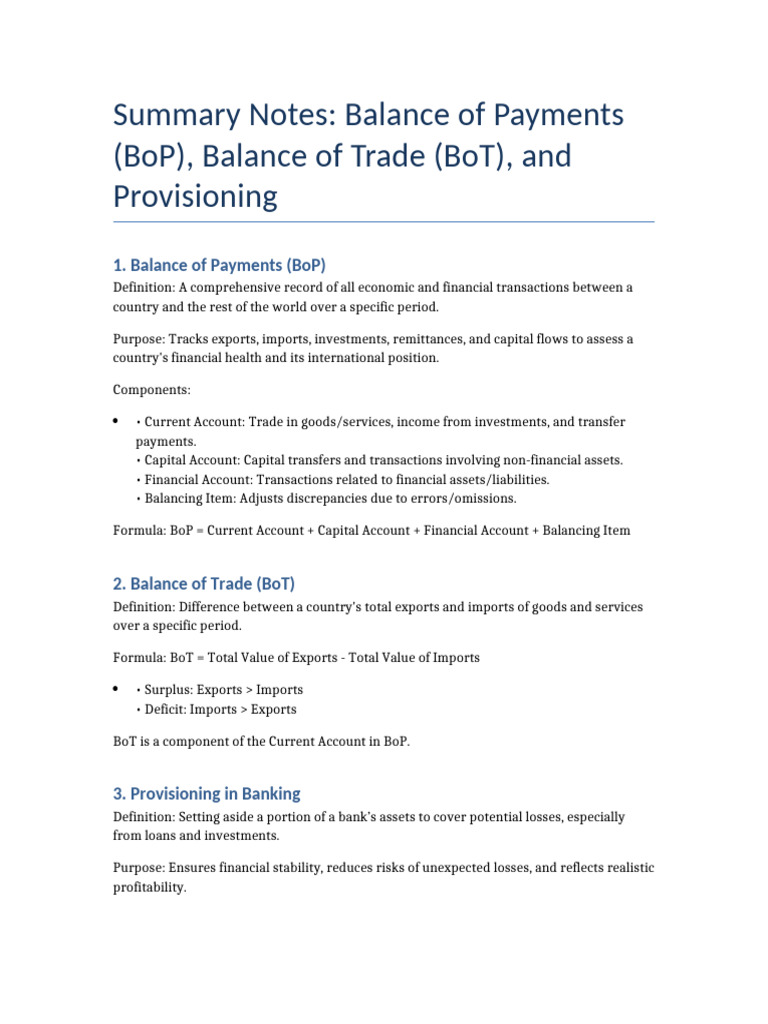 Summary Notes: Balance of Payments (BoP), Balance of Trade (BoT), and Provisioning

1. Balance of Payments (BoP)

Definition: A comprehensive record of all economic and financial transactions between a country and the rest of the world over a specific period.

Purpose: Tracks exports, imports, investments, remittances, and capital flows to assess a country's financial health and its international position.

Components:

• • Current Account: Trade in goods/services, income from investments, and transfer payments.
• Capital Account: Capital transfers and transactions involving non-financial assets.
• Financial Account: Transactions related to financial assets/liabilities.
• Balancing Item: Adjusts discrepancies due to errors/omissions.

Formula: BoP = Current Account + Capital Account + Financial Account + Balancing Item

2. Balance of Trade (BoT)

Definition: Difference between a country's total exports and imports of goods and services over a specific period.

Formula: BoT = Total Value of Exports - Total Value of Imports

• • Surplus: Exports > Imports
• Deficit: Imports > Exports

BoT is a component of the Current Account in BoP.

3. Provisioning in Banking

Definition: Setting aside a portion of a bank's assets to cover potential losses, especially from loans and investments.

Purpose: Ensures financial stability, reduces risks of unexpected losses, and reflects realistic profitability.